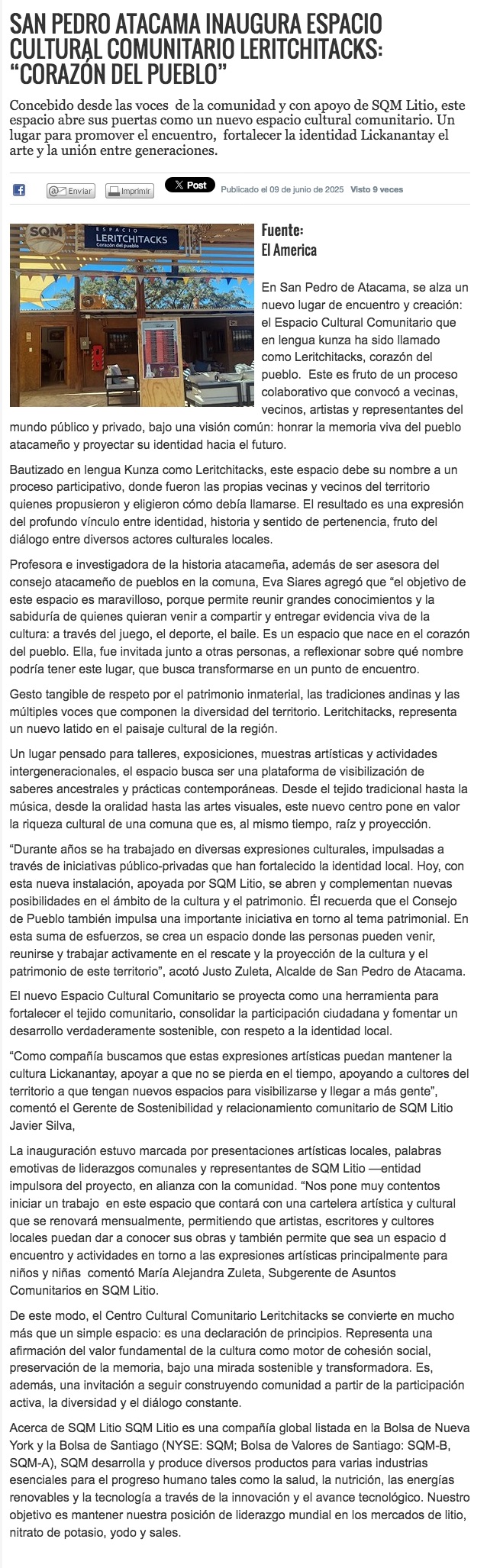 SAN PEDRO ATACAMA INAUGURA ESPACIO CULTURAL COMUNITARIO LERITCHITACKS: “CORAZÓN DEL PUEBLO”

Concebido desde las voces de la comunidad y con apoyo de SQM Litio, este espacio abre sus puertas como un nuevo espacio cultural comunitario. Un lugar para promover el encuentro, fortalecer la identidad Lickanantay el arte y la unión entre generaciones.

Enviar Imprimir X Post Publicado el 09 de junio de 2025 Visto 9 veces

SQM ESPACIO LERITCHITACKS Corazón del pueblo

Fuente:
El America

En San Pedro de Atacama, se alza un nuevo lugar de encuentro y creación: el Espacio Cultural Comunitario que en lengua kunza ha sido llamado como Leritchitacks, corazón del pueblo. Este es fruto de un proceso colaborativo que convocó a vecinas, vecinos, artistas y representantes del mundo público y privado, bajo una visión común: honrar la memoria viva del pueblo atacameño y proyectar su identidad hacia el futuro.

Bautizado en lengua Kunza como Leritchitacks, este espacio debe su nombre a un proceso participativo, donde fueron las propias vecinas y vecinos del territorio quienes propusieron y eligieron cómo debía llamarse. El resultado es una expresión del profundo vínculo entre identidad, historia y sentido de pertenencia, fruto del diálogo entre diversos actores culturales locales.

Profesora e investigadora de la historia atacameña, además de ser asesora del consejo atacameño de pueblos en la comuna, Eva Siares agregó que “el objetivo de este espacio es maravilloso, porque permite reunir grandes conocimientos y la sabiduría de quienes quieran venir a compartir y entregar evidencia viva de la cultura: a través del juego, el deporte, el baile. Es un espacio que nace en el corazón del pueblo. Ella, fue invitada junto a otras personas, a reflexionar sobre qué nombre podría tener este lugar, que busca transformarse en un punto de encuentro.

Gesto tangible de respeto por el patrimonio inmaterial, las tradiciones andinas y las múltiples voces que componen la diversidad del territorio. Leritchitacks, representa un nuevo latido en el paisaje cultural de la región.

Un lugar pensado para talleres, exposiciones, muestras artísticas y actividades intergeneracionales, el espacio busca ser una plataforma de visibilización de saberes ancestrales y prácticas contemporáneas. Desde el tejido tradicional hasta la música, desde la oralidad hasta las artes visuales, este nuevo centro pone en valor la riqueza cultural de una comuna que es, al mismo tiempo, raíz y proyección.

“Durante años se ha trabajado en diversas expresiones culturales, impulsadas a través de iniciativas público-privadas que han fortalecido la identidad local. Hoy, con esta nueva instalación, apoyada por SQM Litio, se abren y complementan nuevas posibilidades en el ámbito de la cultura y el patrimonio. Él recuerda que el Consejo de Pueblo también impulsa una importante iniciativa en torno al tema patrimonial. En esta suma de esfuerzos, se crea un espacio donde las personas pueden venir, reunirse y trabajar activamente en el rescate y la proyección de la cultura y el patrimonio de este territorio”, acotó Justo Zuleta, Alcalde de San Pedro de Atacama.

El nuevo Espacio Cultural Comunitario se proyecta como una herramienta para fortalecer el tejido comunitario, consolidar la participación ciudadana y fomentar un desarrollo verdaderamente sostenible, con respeto a la identidad local.

“Como compañía buscamos que estas expresiones artísticas puedan mantener la cultura Lickanantay, apoyar a que no se pierda en el tiempo, apoyando a cultores del territorio a que tengan nuevos espacios para visibilizarse y llegar a más gente”, comentó el Gerente de Sostenibilidad y relacionamiento comunitario de SQM Litio Javier Silva,

La inauguración estuvo marcada por presentaciones artísticas locales, palabras emotivas de liderazgos comunales y representantes de SQM Litio —entidad impulsora del proyecto, en alianza con la comunidad. “Nos pone muy contentos iniciar un trabajo en este espacio que contará con una cartelera artística y cultural que se renovará mensualmente, permitiendo que artistas, escritores y cultores locales puedan dar a conocer sus obras y también permite que sea un espacio d encuentro y actividades en torno a las expresiones artísticas principalmente para niños y niñas comentó María Alejandra Zuleta, Subgerente de Asuntos Comunitarios en SQM Litio.

De este modo, el Centro Cultural Comunitario Leritchitacks se convierte en mucho más que un simple espacio: es una declaración de principios. Representa una afirmación del valor fundamental de la cultura como motor de cohesión social, preservación de la memoria, bajo una mirada sostenible y transformadora. Es, además, una invitación a seguir construyendo comunidad a partir de la participación activa, la diversidad y el diálogo constante.

Acerca de SQM Litio SQM Litio es una compañía global listada en la Bolsa de Nueva York y la Bolsa de Santiago (NYSE: SQM; Bolsa de Valores de Santiago: SQM-B, SQM-A), SQM desarrolla y produce diversos productos para varias industrias esenciales para el progreso humano tales como la salud, la nutrición, las energías renovables y la tecnología a través de la innovación y el avance tecnológico. Nuestro objetivo es mantener nuestra posición de liderazgo mundial en los mercados de litio, nitrato de potasio, yodo y sales.